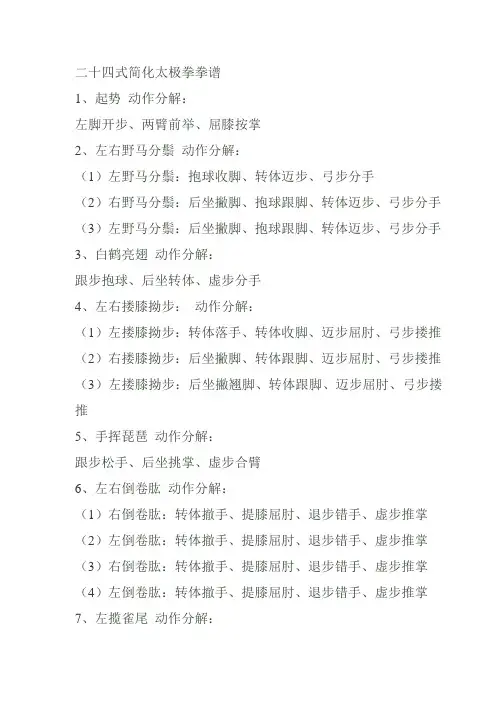 二十四式简化太极拳拳谱

1、起势 动作分解：

左脚开步、两臂前举、屈膝按掌

2、左右野马分鬃 动作分解：

（1）左野马分鬃：抱球收脚、转体迈步、弓步分手

（2）右野马分鬃：后坐撇脚、抱球跟脚、转体迈步、弓步分手

（3）左野马分鬃：后坐撇脚、抱球跟脚、转体迈步、弓步分手

3、白鹤亮翅 动作分解：

跟步抱球、后坐转体、虚步分手

4、左右搂膝拗步： 动作分解：

（1）左搂膝拗步：转体落手、转体收脚、迈步屈肘、弓步搂推

（2）右搂膝拗步：后坐撇脚、转体跟脚、迈步屈肘、弓步搂推

（3）左搂膝拗步：后坐撇翘脚、转体跟脚、迈步屈肘、弓步搂推

5、手挥琵琶 动作分解：

跟步松手、后坐挑掌、虚步合臂

6、左右倒卷肱 动作分解：

（1）右倒卷肱：转体撤手、提膝屈肘、退步错手、虚步推掌

（2）左倒卷肱：转体撤手、提膝屈肘、退步错手、虚步推掌

（3）右倒卷肱：转体撤手、提膝屈肘、退步错手、虚步推掌

（4）左倒卷肱：转体撤手、提膝屈肘、退步错手、虚步推掌

7、左揽雀尾 动作分解：